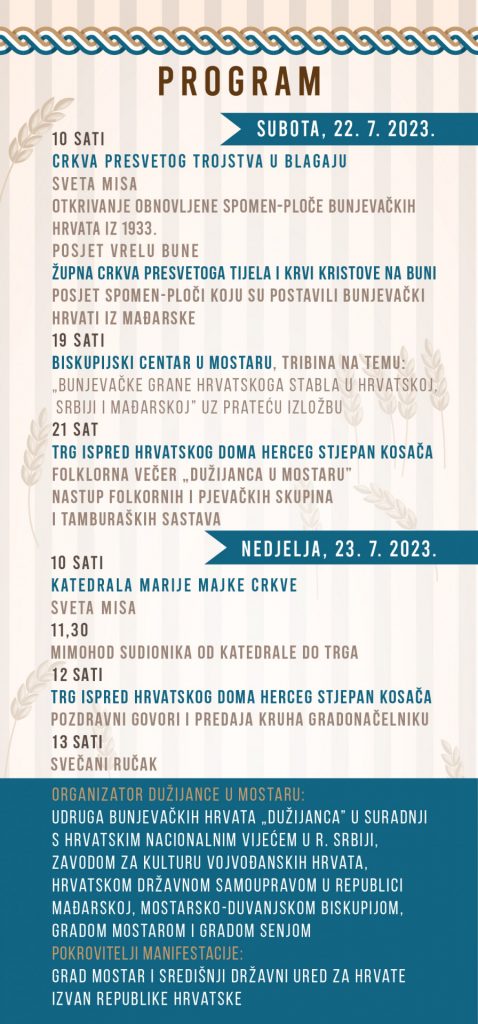 PROGRAM

SUBOTA, 22. 7. 2023.

10 SATI
CRKVA PRESVETOG TROJSTVA U BLAGAJU
SVETA MISA
OTKRIVANJE OBNOVLJENE SPOMEN-PLOČE BUNJEVAČKIH HRVATA IZ 1933.
POSJET VRELU BUNE
ŽUPNA CRKVA PRESVETOGA TIJELA I KRVI KRISTOVE NA BUNI
POSJET SPOMEN-PLOČI KOJU SU POSTAVILI BUNJEVAČKI HRVATI IZ MAĐARSKE
19 SATI
BISKUPIJSKI CENTAR U MOSTARU, TRIBINA NA TEMU: „BUNJEVAČKE GRANE HRVATSKOGA STABLA U HRVATSKOJ, SRBIJI I MAĐARSKOJ" UZ PRATEĆU IZLOŽBU
21 SAT
TRG ISPRED HRVATSKOG DOMA HERCEG STJEPAN KOSAČA
FOLKLORNA VEČER „DUŽIJANCA U MOSTARU"
NASTUP FOLKORNIH I PJEVAČKIH SKUPINA I TAMBURAŠKIH SASTAVA

NEDJELJA, 23. 7. 2023.

10 SATI
KATEDRALA MARIJE MAJKE CRKVE
SVETA MISA
11,30
MIMOHOD SUDIONIKA OD KATEDRALE DO TRGA
12 SATI
TRG ISPRED HRVATSKOG DOMA HERCEG STJEPAN KOSAČA
POZDRAVNI GOVORI I PREDAJA KRUHA GRADONAČELNIKU
13 SATI
SVEČANI RUČAK

ORGANIZATOR DUŽIJANCE U MOSTARU:
UDRUGA BUNJEVAČKIH HRVATA „DUŽIJANCA" U SURADNJI S HRVATSKIM NACIONALNIM VIJEĆEM U R. SRBIJI, ZAVODOM ZA KULTURU VOJVOĐANSKIH HRVATA, HRVATSKOM DRŽAVNOM SAMOUPRAVOM U REPUBLICI MAĐARSKOJ, MOSTARSKO-DUVANJSKOM BISKUPIJOM, GRADOM MOSTAROM I GRADOM SENJOM
POKROVITELJI MANIFESTACIJE:
GRAD MOSTAR I SREDIŠNJI DRŽAVNI URED ZA HRVATE IZVAN REPUBLIKE HRVATSKE